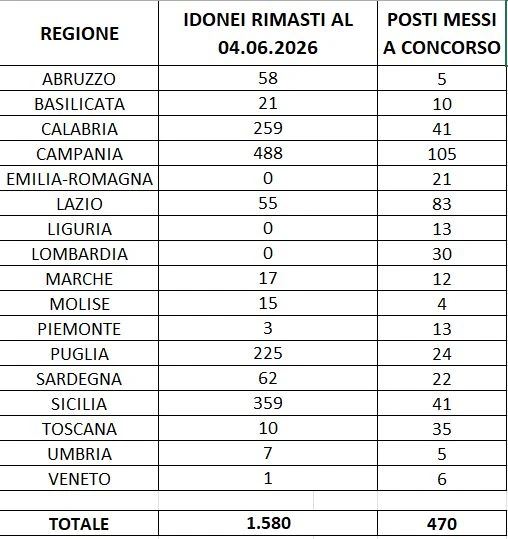 | REGIONE | IDONEI RIMASTI AL 04.06.2026 | POSTI MESSI A CONCORSO |
|---|---|---|
| ABRUZZO | 58 | 5 |
| BASILICATA | 21 | 10 |
| CALABRIA | 259 | 41 |
| CAMPANIA | 488 | 105 |
| EMILIA-ROMAGNA | 0 | 21 |
| LAZIO | 55 | 83 |
| LIGURIA | 0 | 13 |
| LOMBARDIA | 0 | 30 |
| MARCHE | 17 | 12 |
| MOLISE | 15 | 4 |
| PIEMONTE | 3 | 13 |
| PUGLIA | 225 | 24 |
| SARDEGNA | 62 | 22 |
| SICILIA | 359 | 41 |
| TOSCANA | 10 | 35 |
| UMBRIA | 7 | 5 |
| VENETO | 1 | 6 |
| | | |
| TOTALE | 1.580 | 470 |